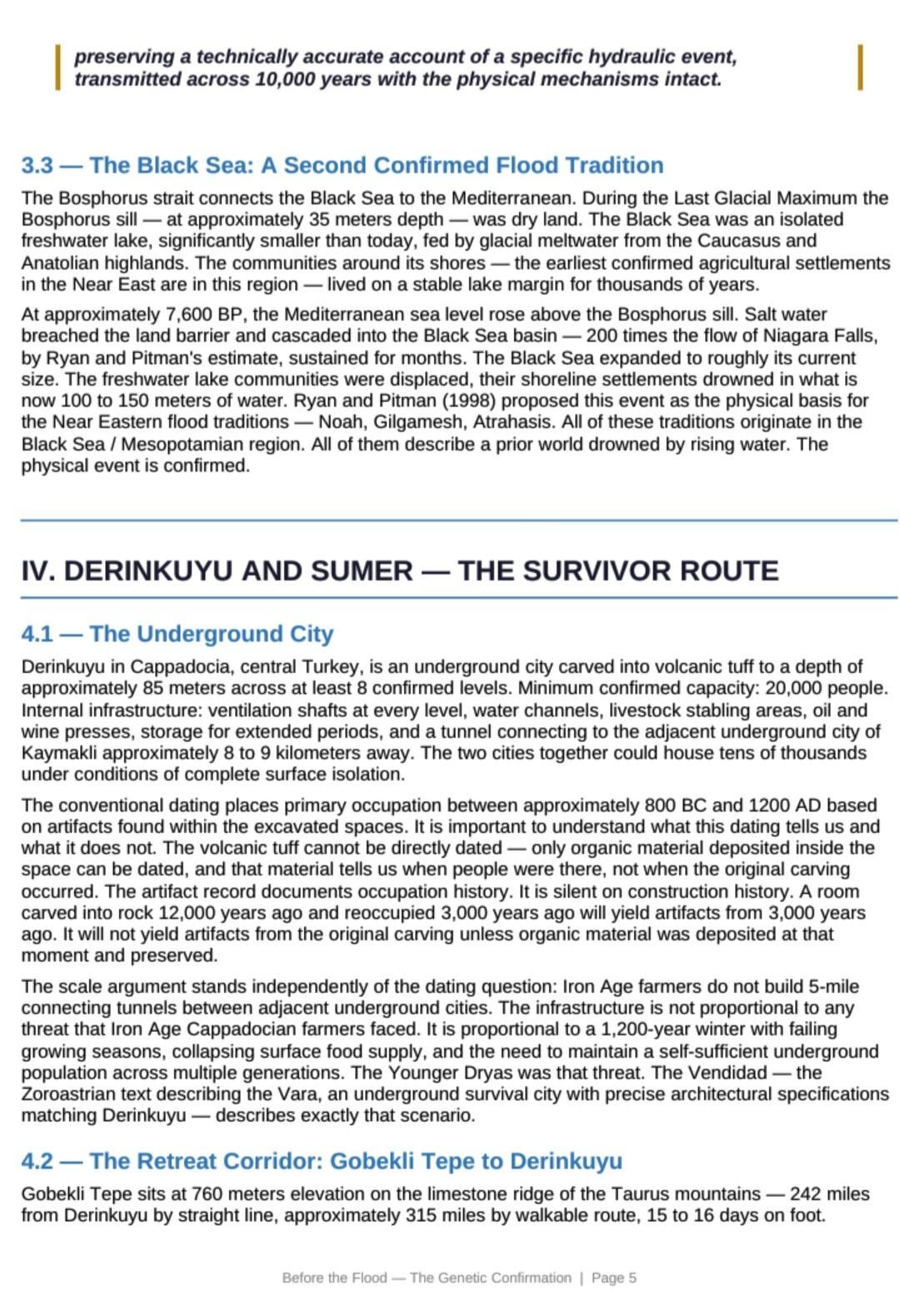 preserving a technically accurate account of a specific hydraulic event, transmitted across 10,000 years with the physical mechanisms intact.

3.3 — The Black Sea: A Second Confirmed Flood Tradition

The Bosphorus strait connects the Black Sea to the Mediterranean. During the Last Glacial Maximum the Bosphorus sill — at approximately 35 meters depth — was dry land. The Black Sea was an isolated freshwater lake, significantly smaller than today, fed by glacial meltwater from the Caucasus and Anatolian highlands. The communities around its shores — the earliest confirmed agricultural settlements in the Near East are in this region — lived on a stable lake margin for thousands of years.

At approximately 7,600 BP, the Mediterranean sea level rose above the Bosphorus sill. Salt water breached the land barrier and cascaded into the Black Sea basin — 200 times the flow of Niagara Falls, by Ryan and Pitman's estimate, sustained for months. The Black Sea expanded to roughly its current size. The freshwater lake communities were displaced, their shoreline settlements drowned in what is now 100 to 150 meters of water. Ryan and Pitman (1998) proposed this event as the physical basis for the Near Eastern flood traditions — Noah, Gilgamesh, Atrahasis. All of these traditions originate in the Black Sea / Mesopotamian region. All of them describe a prior world drowned by rising water. The physical event is confirmed.

IV. DERINKUYU AND SUMER — THE SURVIVOR ROUTE

4.1 — The Underground City

Derinkuyu in Cappadocia, central Turkey, is an underground city carved into volcanic tuff to a depth of approximately 85 meters across at least 8 confirmed levels. Minimum confirmed capacity: 20,000 people. Internal infrastructure: ventilation shafts at every level, water channels, livestock stabling areas, oil and wine presses, storage for extended periods, and a tunnel connecting to the adjacent underground city of Kaymakli approximately 8 to 9 kilometers away. The two cities together could house tens of thousands under conditions of complete surface isolation.

The conventional dating places primary occupation between approximately 800 BC and 1200 AD based on artifacts found within the excavated spaces. It is important to understand what this dating tells us and what it does not. The volcanic tuff cannot be directly dated — only organic material deposited inside the space can be dated, and that material tells us when people were there, not when the original carving occurred. The artifact record documents occupation history. It is silent on construction history. A room carved into rock 12,000 years ago and reoccupied 3,000 years ago will yield artifacts from 3,000 years ago. It will not yield artifacts from the original carving unless organic material was deposited at that moment and preserved.

The scale argument stands independently of the dating question: Iron Age farmers do not build 5-mile connecting tunnels between adjacent underground cities. The infrastructure is not proportional to any threat that Iron Age Cappadocian farmers faced. It is proportional to a 1,200-year winter with failing growing seasons, collapsing surface food supply, and the need to maintain a self-sufficient underground population across multiple generations. The Younger Dryas was that threat. The Vendidad — the Zoroastrian text describing the Vara, an underground survival city with precise architectural specifications matching Derinkuyu — describes exactly that scenario.

4.2 — The Retreat Corridor: Gobekli Tepe to Derinkuyu

Gobekli Tepe sits at 760 meters elevation on the limestone ridge of the Taurus mountains — 242 miles from Derinkuyu by straight line, approximately 315 miles by walkable route, 15 to 16 days on foot.

Before the Flood — The Genetic Confirmation | Page 5